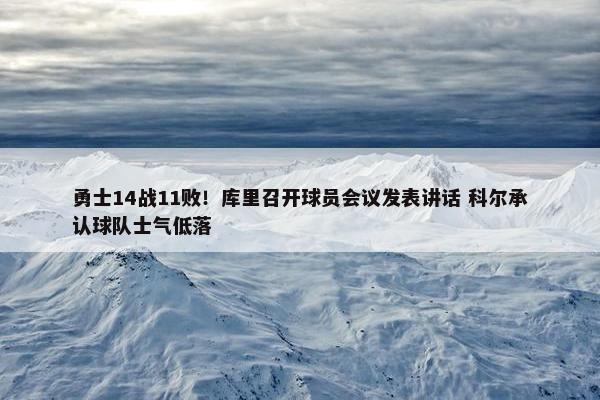 勇士14战11败！库里召开球员会议发表讲话 科尔承认球队士气低落